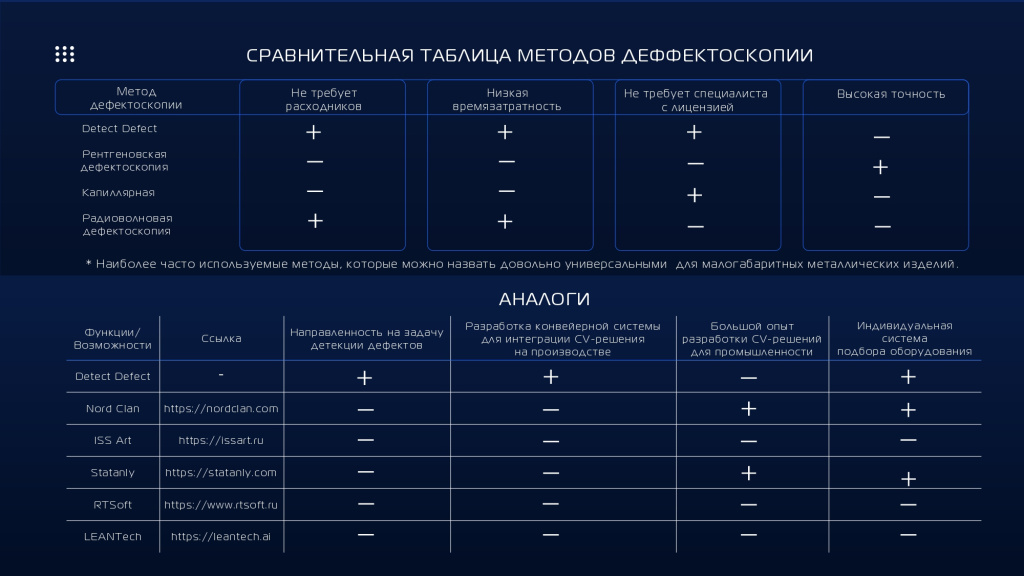 СРАВНИТЕЛЬНАЯ ТАБЛИЦА МЕТОДОВ ДЕФФЕКТОСКОПИИ

| Метод дефектоскопии | Не требует расходников | Низкая времязатратность | Не требует специалиста с лицензией | Высокая точность |
|---|---|---|---|---|
| Detect Defect | + | + | + | — |
| Рентгеновская дефектоскопия | — | — | — | + |
| Капиллярная | — | — | + | — |
| Радиоволновая дефектоскопия | + | + | — | — |

* Наиболее часто используемые методы, которые можно назвать довольно универсальными для малогабаритных металлических изделий.

АНАЛОГИ

| Функции/ Возможности | Ссылка | Направленность на задачу детекции дефектов | Разработка конвейерной системы для интеграции CV-решения на производстве | Большой опыт разработки CV-решений для промышленности | Индивидуальная система подбора оборудования |
|---|---|---|---|---|---|
| Detect Defect | - | + | + | — | + |
| Nord Clan | https://nordclan.com | — | — | + | + |
| ISS Art | https://issart.ru | — | — | — | — |
| Statanly | https://statanly.com | — | — | + | + |
| RTSoft | https://www.rtsoft.ru | — | — | — | — |
| LEANTech | https://leantech.ai | — | — | — | — |